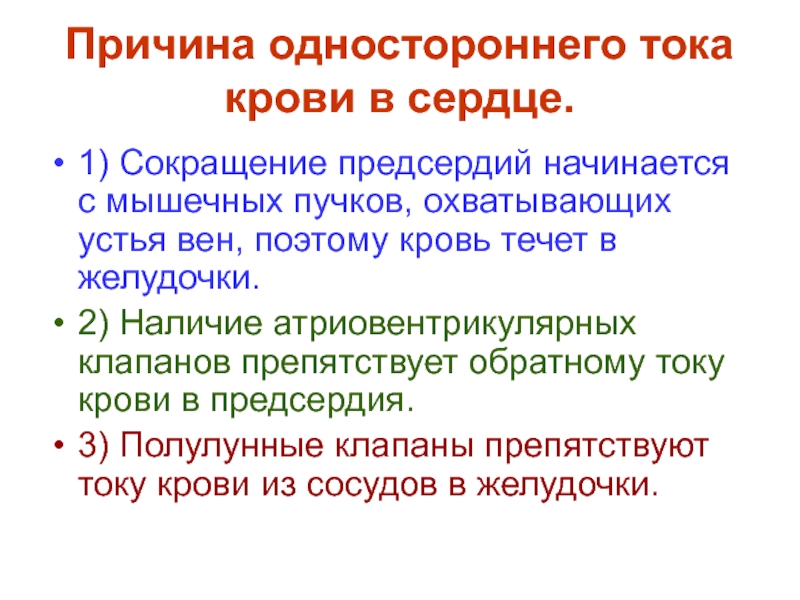 Причина одностороннего тока крови в сердце.

• 1) Сокращение предсердий начинается с мышечных пучков, охватывающих устья вен, поэтому кровь течет в желудочки.

• 2) Наличие атриовентрикулярных клапанов препятствует обратному току крови в предсердия.

• 3) Полулунные клапаны препятствуют току крови из сосудов в желудочки.